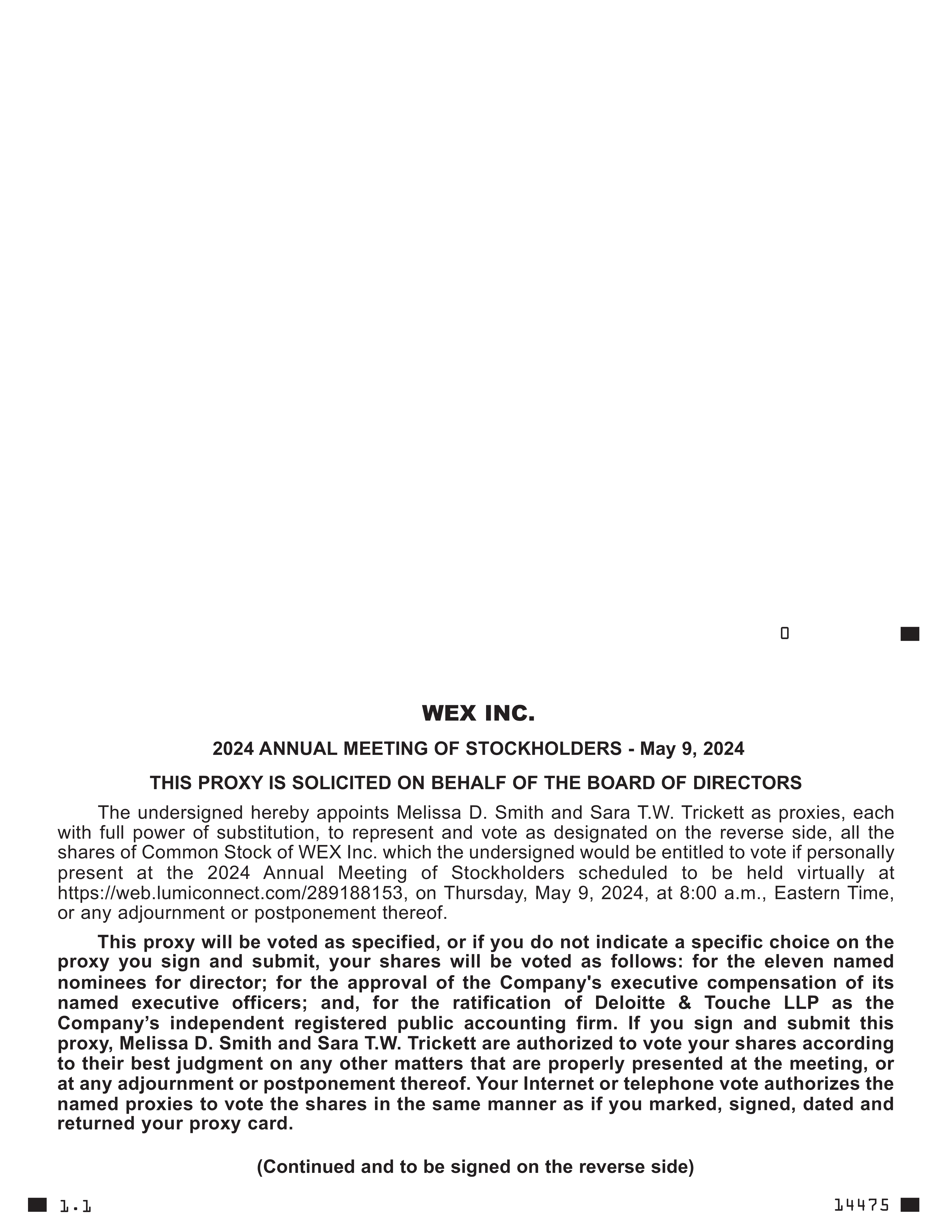 0

WEX INC.

2024 ANNUAL MEETING OF STOCKHOLDERS - May 9, 2024

THIS PROXY IS SOLICITED ON BEHALF OF THE BOARD OF DIRECTORS

The undersigned hereby appoints Melissa D. Smith and Sara T.W. Trickett as proxies, each with full power of substitution, to represent and vote as designated on the reverse side, all the shares of Common Stock of WEX Inc. which the undersigned would be entitled to vote if personally present at the 2024 Annual Meeting of Stockholders scheduled to be held virtually at https://web.lumiconnect.com/289188153, on Thursday, May 9, 2024, at 8:00 a.m., Eastern Time, or any adjournment or postponement thereof.

This proxy will be voted as specified, or if you do not indicate a specific choice on the proxy you sign and submit, your shares will be voted as follows: for the eleven named nominees for director; for the approval of the Company's executive compensation of its named executive officers; and, for the ratification of Deloitte & Touche LLP as the Company’s independent registered public accounting firm. If you sign and submit this proxy, Melissa D. Smith and Sara T.W. Trickett are authorized to vote your shares according to their best judgment on any other matters that are properly presented at the meeting, or at any adjournment or postponement thereof. Your Internet or telephone vote authorizes the named proxies to vote the shares in the same manner as if you marked, signed, dated and returned your proxy card.

(Continued and to be signed on the reverse side)

1.1

14475